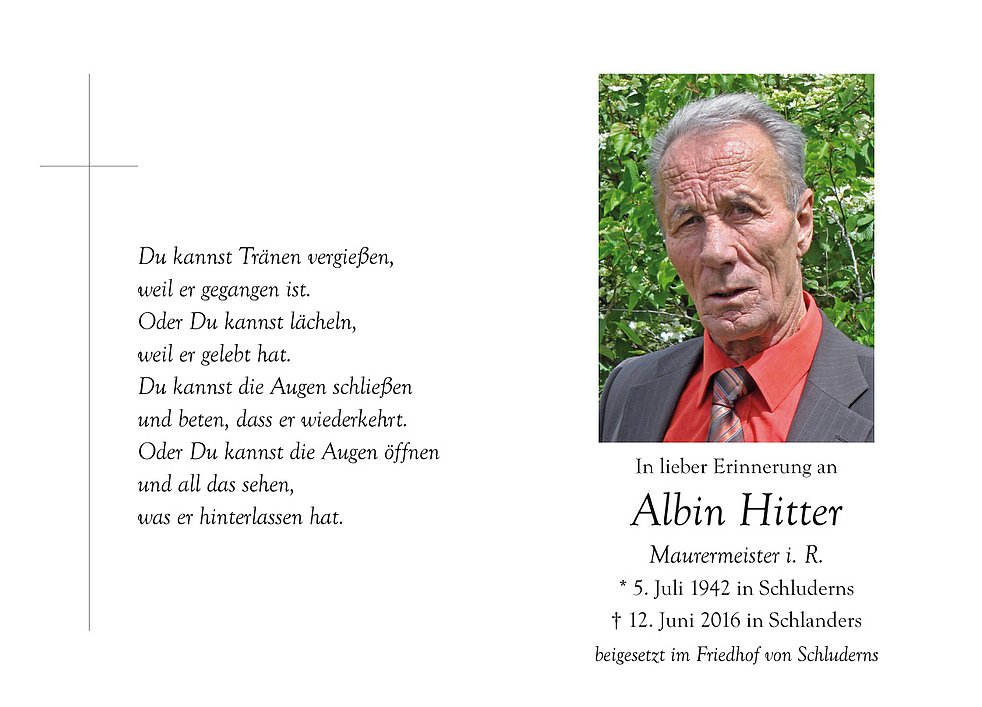 Du kannst Tränen vergießen,
weil er gegangen ist.
Oder Du kannst lächeln,
weil er gelebt hat.
Du kannst die Augen schließen
und beten, dass er wiederkehrt.
Oder Du kannst die Augen öffnen
und all das sehen,
was er hinterlassen hat.

In lieber Erinnerung an

Albin Hitter

Maurermeister i. R.

* 5. Juli 1942 in Schluderns

† 12. Juni 2016 in Schlanders

beigesetzt im Friedhof von Schluderns